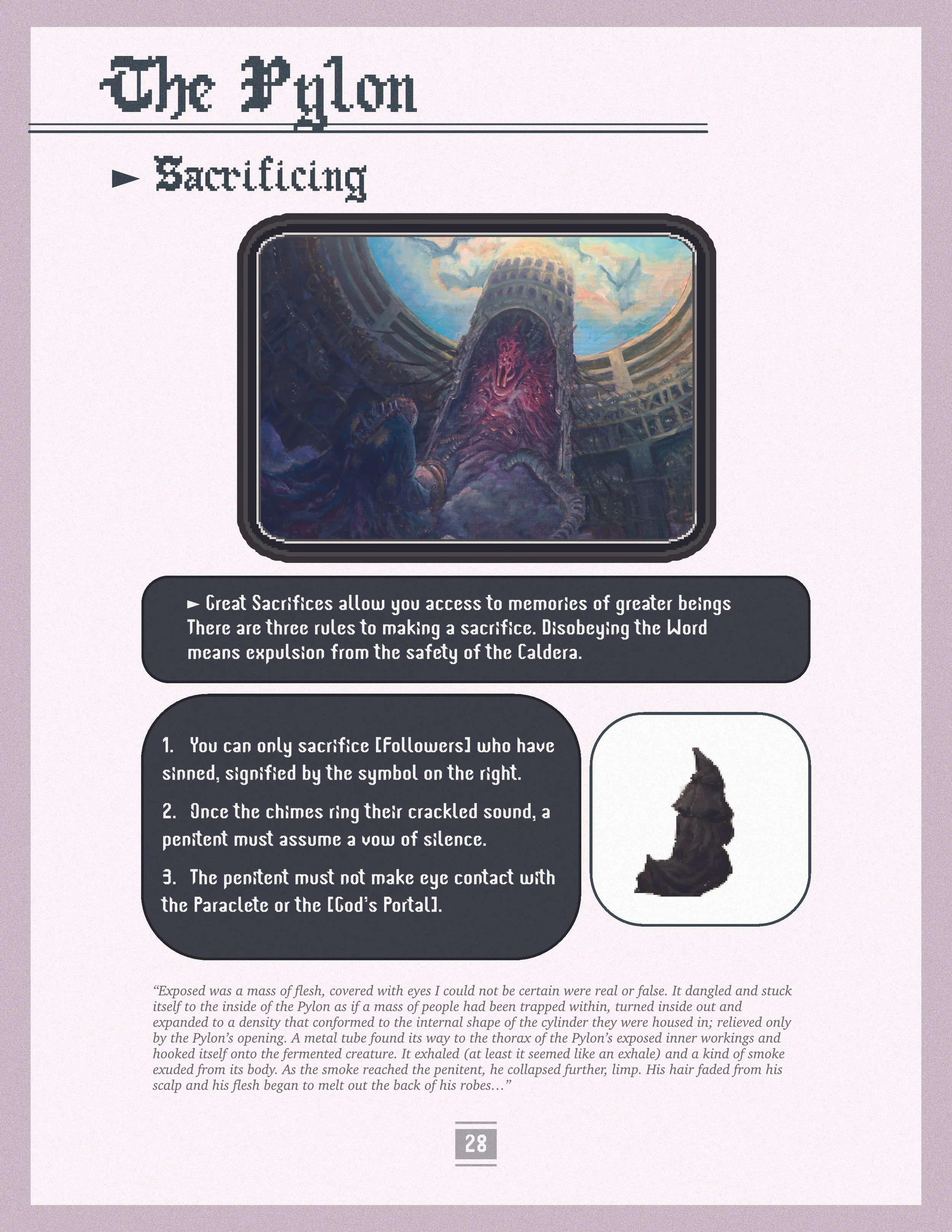 The Pylon

► Sacrificing

► Great Sacrifices allow you access to memories of greater beings There are three rules to making a sacrifice. Disobeying the Word means expulsion from the safety of the Caldera.

1. You can only sacrifice [Followers] who have sinned, signified by the symbol on the right.

2. Once the chimes ring their crackled sound, a penitent must assume a vow of silence.

3. The penitent must not make eye contact with the Paraclete or the [God's Portal].

"Exposed was a mass of flesh, covered with eyes I could not be certain were real or false. It dangled and stuck itself to the inside of the Pylon as if a mass of people had been trapped within, turned inside out and expanded to a density that conformed to the internal shape of the cylinder they were housed in; relieved only by the Pylon's opening. A metal tube found its way to the thorax of the Pylon's exposed inner workings and hooked itself onto the fermented creature. It exhaled (at least it seemed like an exhale) and a kind of smoke exuded from its body. As the smoke reached the penitent, he collapsed further, limp. His hair faded from his scalp and his flesh began to melt out the back of his robes…"

28